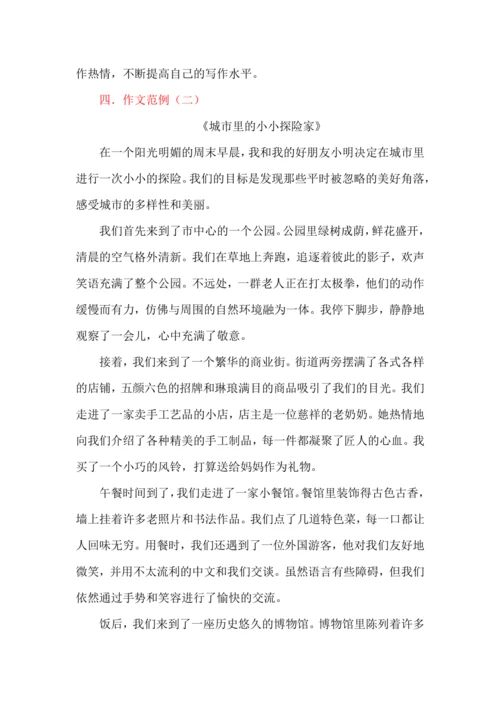 作热情，不断提高自己的写作水平。

四．作文范例（二）

《城市里的小小探险家》

在一个阳光明媚的周末早晨，我和我的好朋友小明决定在城市里进行一次小小的探险。我们的目标是发现那些平时被忽略的美好角落，感受城市的多样性和美丽。

我们首先来到了市中心的一个公园。公园里绿树成荫，鲜花盛开，清晨的空气格外清新。我们在草地上奔跑，追逐着彼此的影子，欢声笑语充满了整个公园。不远处，一群老人正在打太极拳，他们的动作缓慢而有力，仿佛与周围的自然环境融为一体。我停下脚步，静静地观察了一会儿，心中充满了敬意。

接着，我们来到了一个繁华的商业街。街道两旁摆满了各式各样的店铺，五颜六色的招牌和琳琅满目的商品吸引了我们的目光。我们走进了一家卖手工艺品的小店，店主是一位慈祥的老奶奶。她热情地向我们介绍了各种精美的手工制品，每一件都凝聚了匠人的心血。我买了一个小巧的风铃，打算送给妈妈作为礼物。

午餐时间到了，我们走进了一家小餐馆。餐馆里装饰得古色古香，墙上挂着许多老照片和书法作品。我们点了几道特色菜，每一口都让人回味无穷。用餐时，我们还遇到了一位外国游客，他对我们友好地微笑，并用不太流利的中文和我们交谈。虽然语言有些障碍，但我们依然通过手势和笑容进行了愉快的交流。

饭后，我们来到了一座历史悠久的博物馆。博物馆里陈列着许多